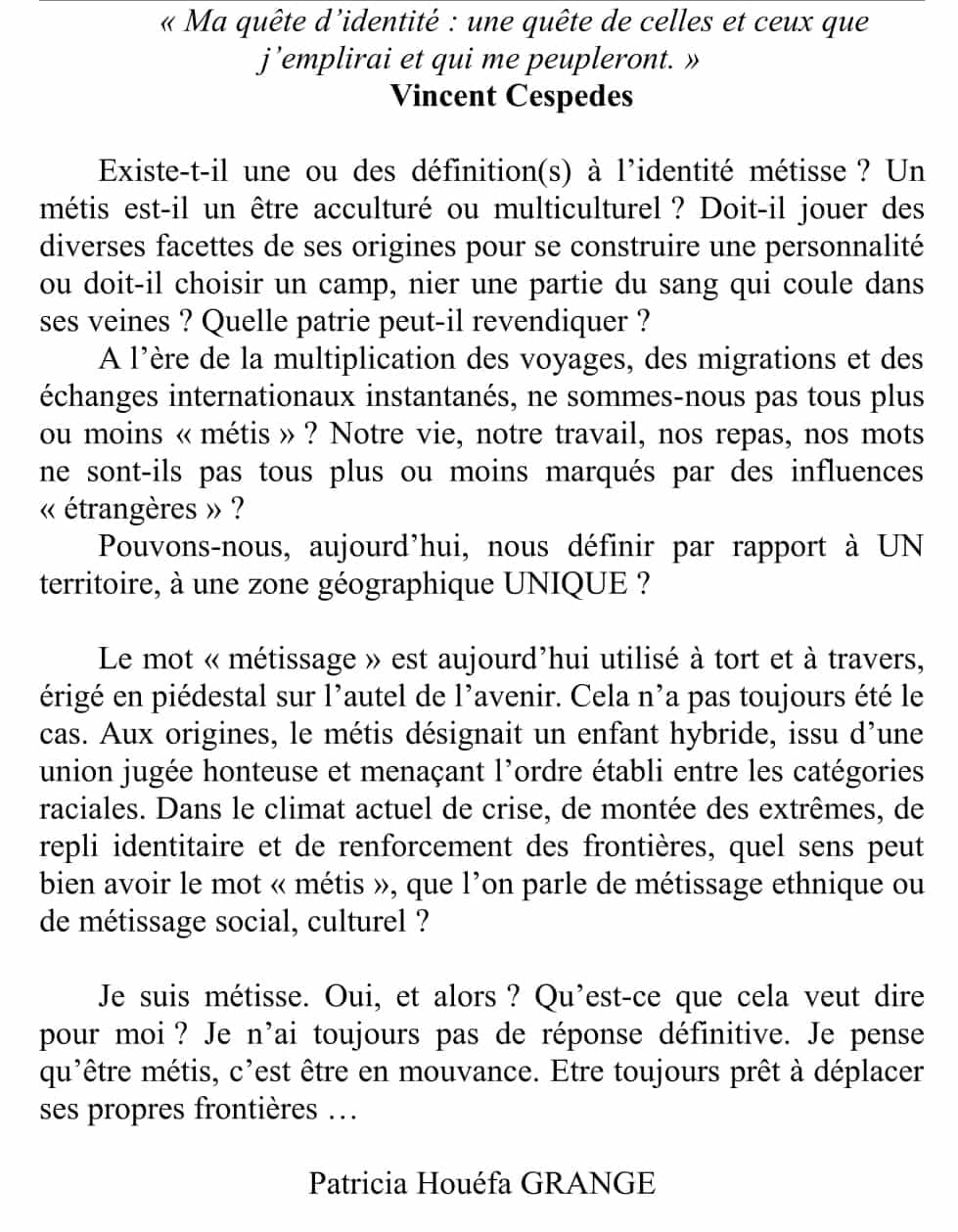 « Ma quête d'identité : une quête de celles et ceux que j'emplirai et qui me peupleront. »
Vincent Cespedes

Existe-t-il une ou des définition(s) à l'identité métisse ? Un métis est-il un être acculturé ou multiculturel ? Doit-il jouer des diverses facettes de ses origines pour se construire une personnalité ou doit-il choisir un camp, nier une partie du sang qui coule dans ses veines ? Quelle patrie peut-il revendiquer ?
A l'ère de la multiplication des voyages, des migrations et des échanges internationaux instantanés, ne sommes-nous pas tous plus ou moins « métis » ? Notre vie, notre travail, nos repas, nos mots ne sont-ils pas tous plus ou moins marqués par des influences « étrangères » ?
Pouvons-nous, aujourd'hui, nous définir par rapport à UN territoire, à une zone géographique UNIQUE ?

Le mot « métissage » est aujourd'hui utilisé à tort et à travers, érigé en piédestal sur l'autel de l'avenir. Cela n'a pas toujours été le cas. Aux origines, le métis désignait un enfant hybride, issu d'une union jugée honteuse et menaçant l'ordre établi entre les catégories raciales. Dans le climat actuel de crise, de montée des extrêmes, de repli identitaire et de renforcement des frontières, quel sens peut bien avoir le mot « métis », que l'on parle de métissage ethnique ou de métissage social, culturel ?

Je suis métisse. Oui, et alors ? Qu'est-ce que cela veut dire pour moi ? Je n'ai toujours pas de réponse définitive. Je pense qu'être métis, c'est être en mouvance. Etre toujours prêt à déplacer ses propres frontières …

Patricia Houéfa GRANGE